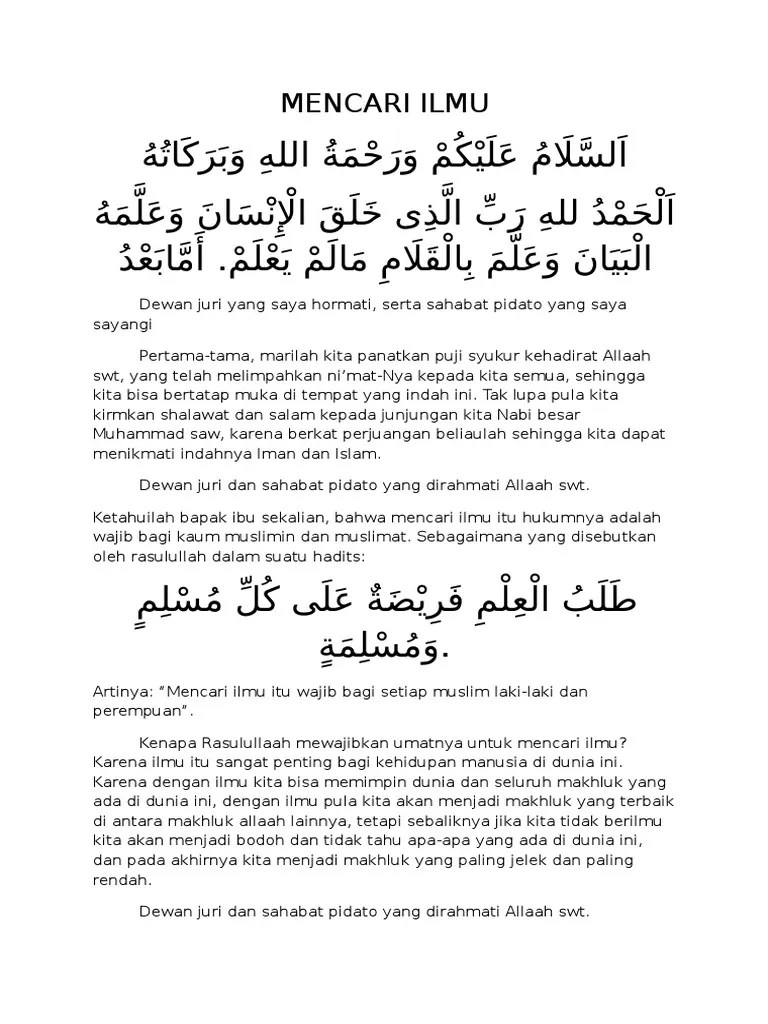 MENCARI ILMU

اَلسَّلَامُ عَلَيْكُمْ وَرَحْمَةُ اللهِ وَبَرَكَاتُهُ

اَلْحَمْدُ للهِ رَبِّ الَّذِى خَلَقَ الْإِنْسَانَ وَعَلَّمَهُ الْبَيَانَ وَعَلَّمَ بِالْقَلَامِ مَالَمْ يَعْلَمْ. أَمَّابَعْدُ

Dewan juri yang saya hormati, serta sahabat pidato yang saya sayangi

Pertama-tama, marilah kita panatkan puji syukur kehadirat Allaah swt, yang telah melimpahkan ni'mat-Nya kepada kita semua, sehingga kita bisa bertatap muka di tempat yang indah ini. Tak lupa pula kita kirmkan shalawat dan salam kepada junjungan kita Nabi besar Muhammad saw, karena berkat perjuangan beliaulah sehingga kita dapat menikmati indahnya Iman dan Islam.

Dewan juri dan sahabat pidato yang dirahmati Allaah swt.

Ketahuilah bapak ibu sekalian, bahwa mencari ilmu itu hukumnya adalah wajib bagi kaum muslimin dan muslimat. Sebagaimana yang disebutkan oleh rasulullah dalam suatu hadits:

طَلَبُ الْعِلْمِ فَرِيْضَةٌ عَلَى كُلِّ مُسْلِمٍ وَمُسْلِمَةٍ.

Artinya: "Mencari ilmu itu wajib bagi setiap muslim laki-laki dan perempuan".

Kenapa Rasulullaah mewajibkan umatnya untuk mencari ilmu? Karena ilmu itu sangat penting bagi kehidupan manusia di dunia ini. Karena dengan ilmu kita bisa memimpin dunia dan seluruh makhluk yang ada di dunia ini, dengan ilmu pula kita akan menjadi makhluk yang terbaik di antara makhluk allaah lainnya, tetapi sebaliknya jika kita tidak berilmu kita akan menjadi bodoh dan tidak tahu apa-apa yang ada di dunia ini, dan pada akhirnya kita menjadi makhluk yang paling jelek dan paling rendah.

Dewan juri dan sahabat pidato yang dirahmati Allaah swt.